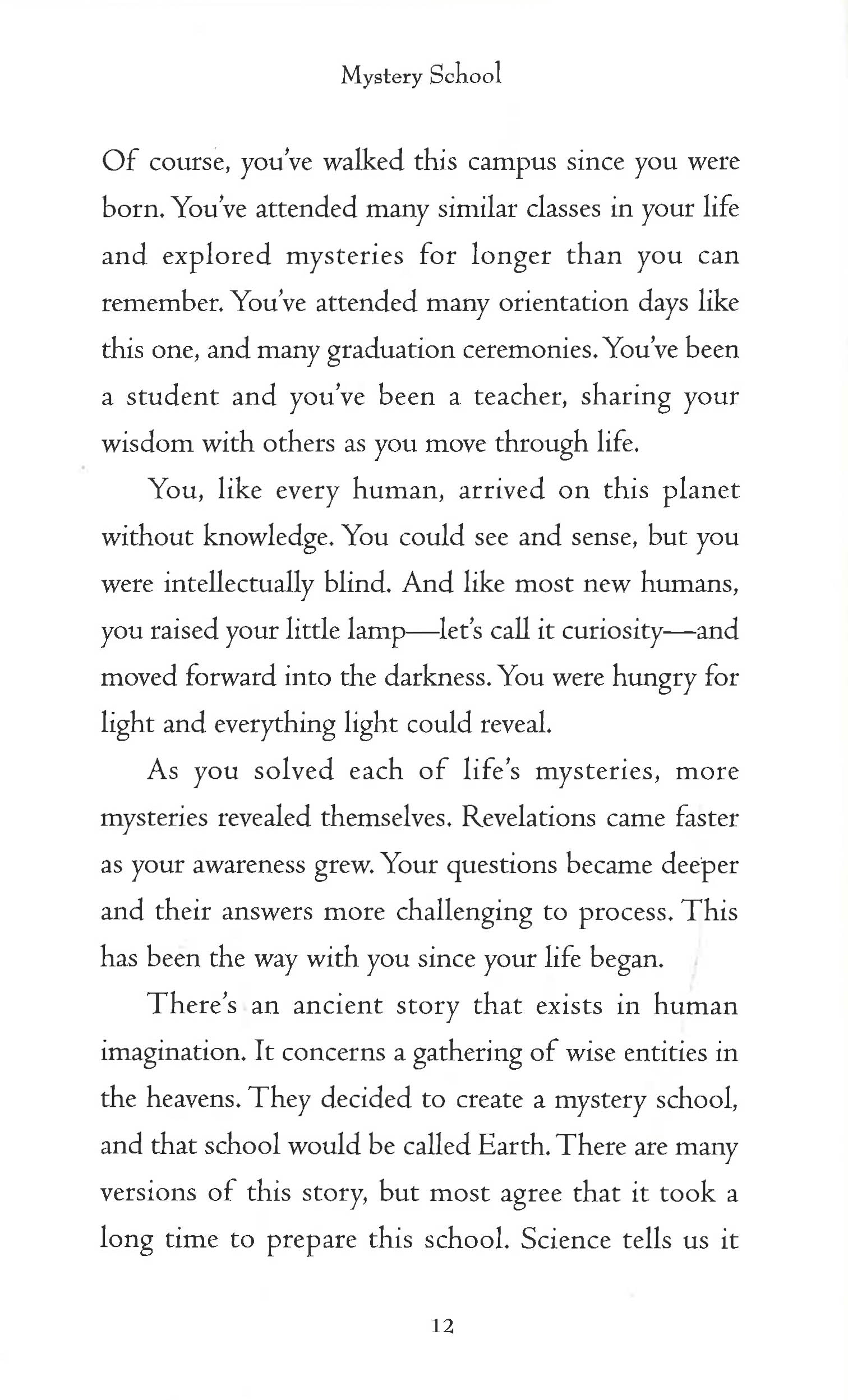 Mystery School

Of course, you've walked this campus since you were born. You've attended many similar classes in your life and explored mysteries for longer than you can remember. You've attended many orientation days like this one, and many graduation ceremonies. You've been a student and you've been a teacher, sharing your wisdom with others as you move through life.

You, like every human, arrived on this planet without knowledge. You could see and sense, but you were intellectually blind. And like most new humans, you raised your little lamp—let's call it curiosity—and moved forward into the darkness. You were hungry for light and everything light could reveal.

As you solved each of life's mysteries, more mysteries revealed themselves. Revelations came faster as your awareness grew. Your questions became deeper and their answers more challenging to process. This has been the way with you since your life began.

There's an ancient story that exists in human imagination. It concerns a gathering of wise entities in the heavens. They decided to create a mystery school, and that school would be called Earth. There are many versions of this story, but most agree that it took a long time to prepare this school. Science tells us it

12